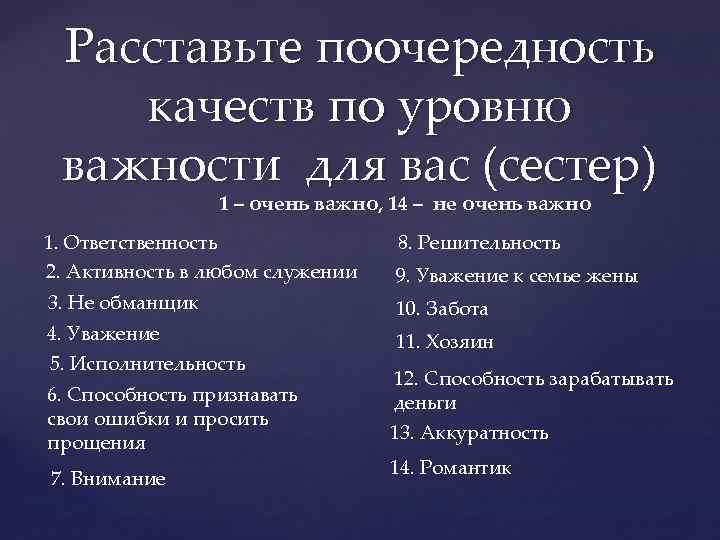 Расставьте поочередность качеств по уровню важности для вас (сестер)

1 – очень важно, 14 – не очень важно

1. Ответственность
2. Активность в любом служении
3. Не обманщик
4. Уважение
5. Исполнительность
6. Способность признавать свои ошибки и просить прощения
7. Внимание

8. Решительность
9. Уважение к семье жены
10. Забота
11. Хозяин
12. Способность зарабатывать деньги
13. Аккуратность
14. Романтик